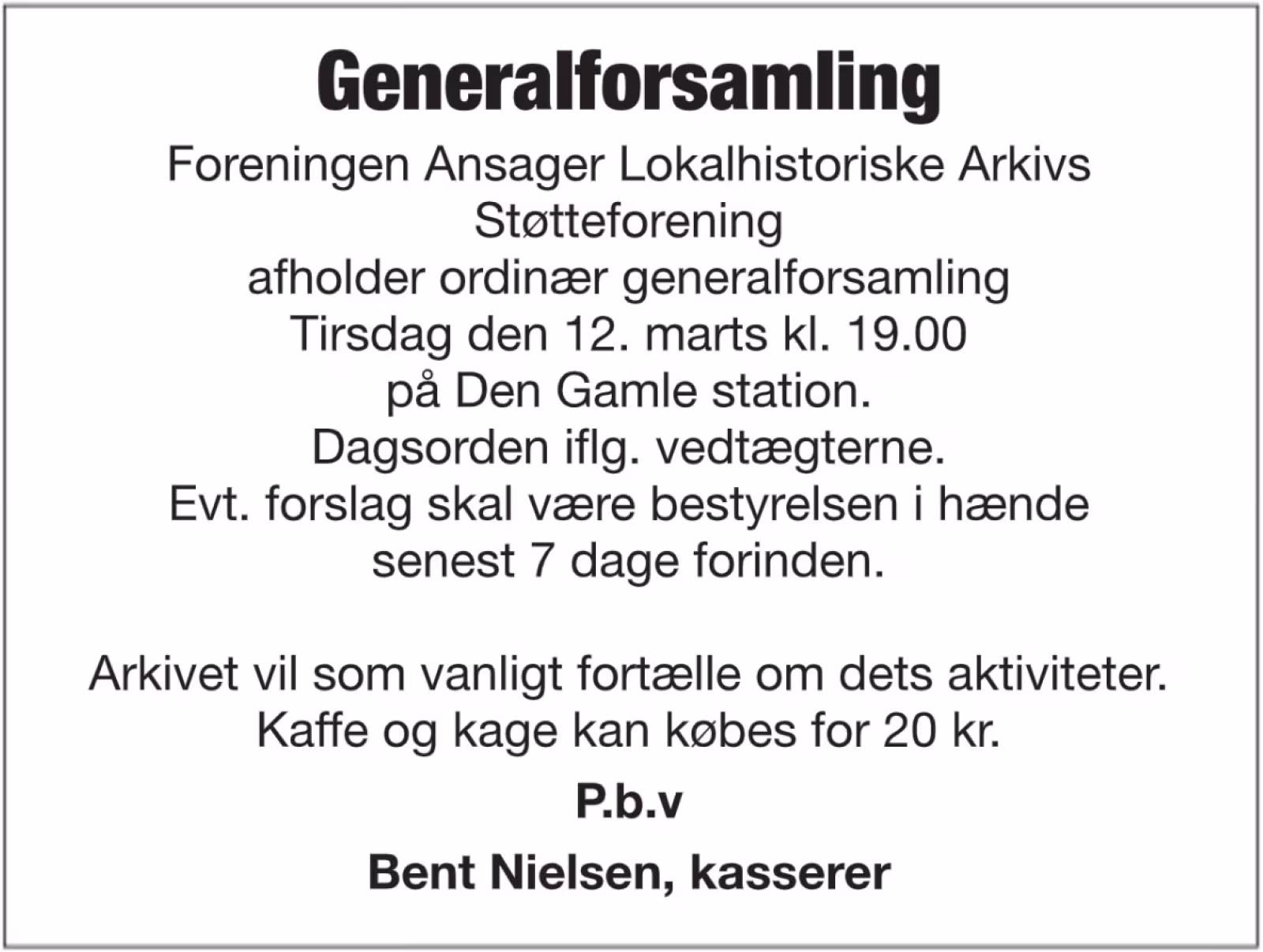 Generalforsamling

Foreningen Ansager Lokalhistoriske Arkivs Støtteforening afholder ordinær generalforsamling Tirsdag den 12. marts kl. 19.00 på Den Gamle station. Dagsorden iflg. vedtægterne. Evt. forslag skal være bestyrelsen i hænde senest 7 dage forinden.

Arkivet vil som vanligt fortælle om dets aktiviteter. Kaffe og kage kan købes for 20 kr.

P.b.v

Bent Nielsen, kasserer